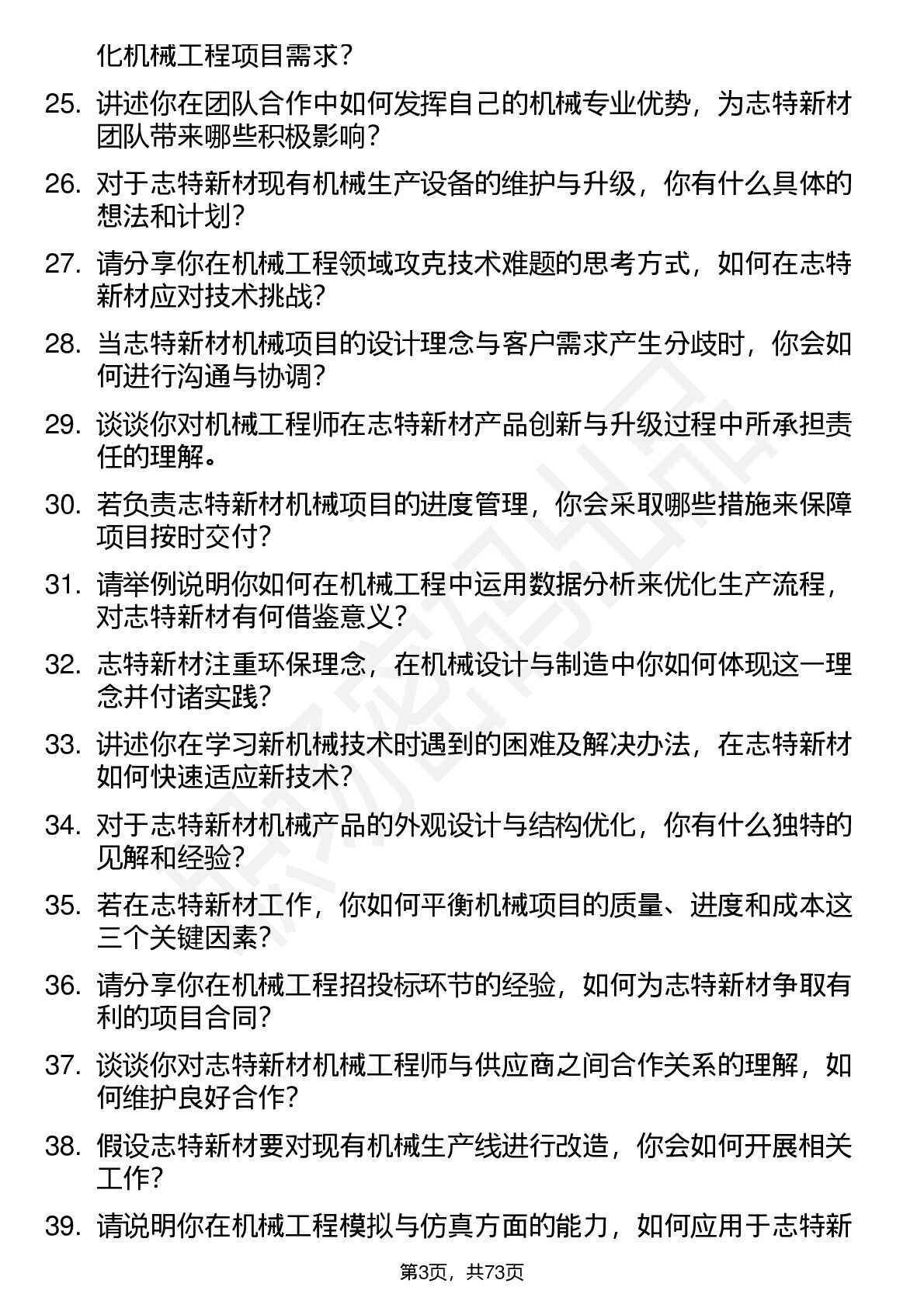 化机械工程项目需求？

25. 讲述你在团队合作中如何发挥自己的机械专业优势，为志特新材团队带来哪些积极影响？

26. 对于志特新材现有机械生产设备的维护与升级，你有什么具体的想法和计划？

27. 请分享你在机械工程领域攻克技术难题的思考方式，如何在志特新材应对技术挑战？

28. 当志特新材机械项目的设计理念与客户需求产生分歧时，你会如何进行沟通与协调？

29. 谈谈你对机械工程师在志特新材产品创新与升级过程中所承担责任的理解。

30. 若负责志特新材机械项目的进度管理，你会采取哪些措施来保障项目按时交付？

31. 请举例说明你如何在机械工程中运用数据分析来优化生产流程，对志特新材有何借鉴意义？

32. 志特新材注重环保理念，在机械设计与制造中你如何体现这一理念并付诸实践？

33. 讲述你在学习新机械技术时遇到的困难及解决办法，在志特新材如何快速适应新技术？

34. 对于志特新材机械产品的外观设计与结构优化，你有什么独特的见解和经验？

35. 若在志特新材工作，你如何平衡机械项目的质量、进度和成本这三个关键因素？

36. 请分享你在机械工程招投标环节的经验，如何为志特新材争取有利的项目合同？

37. 谈谈你对志特新材机械工程师与供应商之间合作关系的理解，如何维护良好合作？

38. 假设志特新材要对现有机械生产线进行改造，你会如何开展相关工作？

39. 请说明你在机械工程模拟与仿真方面的能力，如何应用于志特新

第3页，共73页